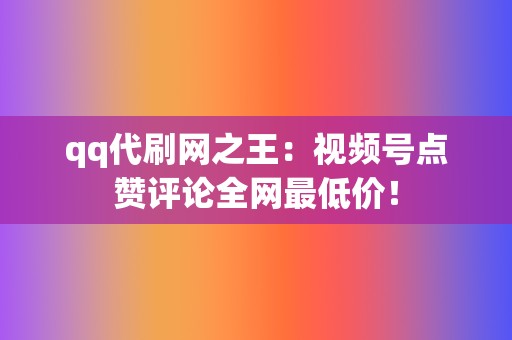 qq代刷网之王：视频号点赞评论全网最低价！